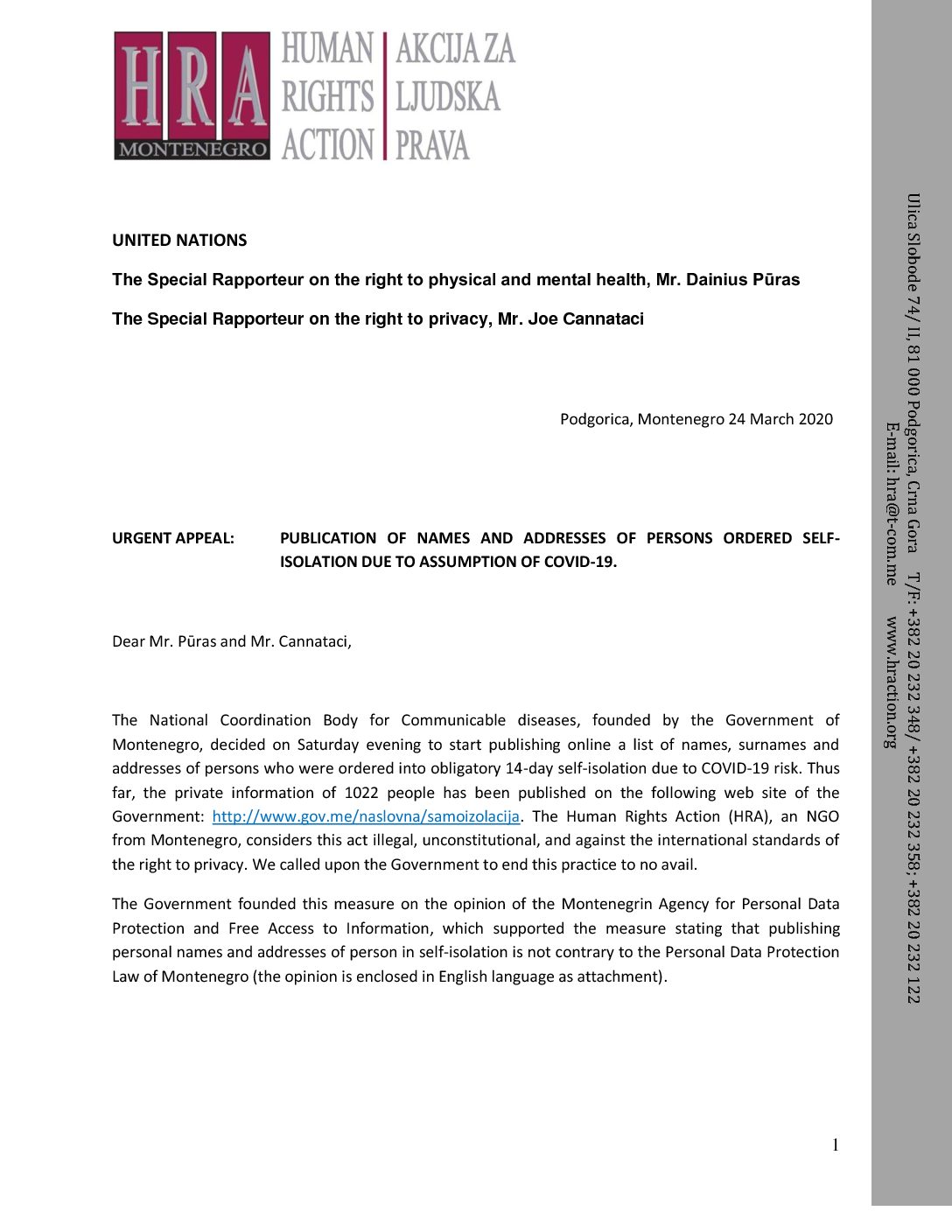 HRA
MONTENEGRO
HUMAN RIGHTS ACTION
AKCIJA ZA LJUDSKA PRAVA

UNITED NATIONS

The Special Rapporteur on the right to physical and mental health, Mr. Dainius Pūras

The Special Rapporteur on the right to privacy, Mr. Joe Cannataci

Podgorica, Montenegro 24 March 2020

URGENT APPEAL: PUBLICATION OF NAMES AND ADDRESSES OF PERSONS ORDERED SELF-ISOLATION DUE TO ASSUMPTION OF COVID-19.

Dear Mr. Pūras and Mr. Cannataci,

The National Coordination Body for Communicable diseases, founded by the Government of Montenegro, decided on Saturday evening to start publishing online a list of names, surnames and addresses of persons who were ordered into obligatory 14-day self-isolation due to COVID-19 risk. Thus far, the private information of 1022 people has been published on the following web site of the Government: http://www.gov.me/naslovna/samoizolacija. The Human Rights Action (HRA), an NGO from Montenegro, considers this act illegal, unconstitutional, and against the international standards of the right to privacy. We called upon the Government to end this practice to no avail.

The Government founded this measure on the opinion of the Montenegrin Agency for Personal Data Protection and Free Access to Information, which supported the measure stating that publishing personal names and addresses of person in self-isolation is not contrary to the Personal Data Protection Law of Montenegro (the opinion is enclosed in English language as attachment).

1

Ulica Slobode 74/ II, 81 000 Podgorica, Crna Gora T/F: +382 20 232 348/ +382 20 232 358; +382 20 232 122
E-mail: hra@t-com.me www.hraction.org